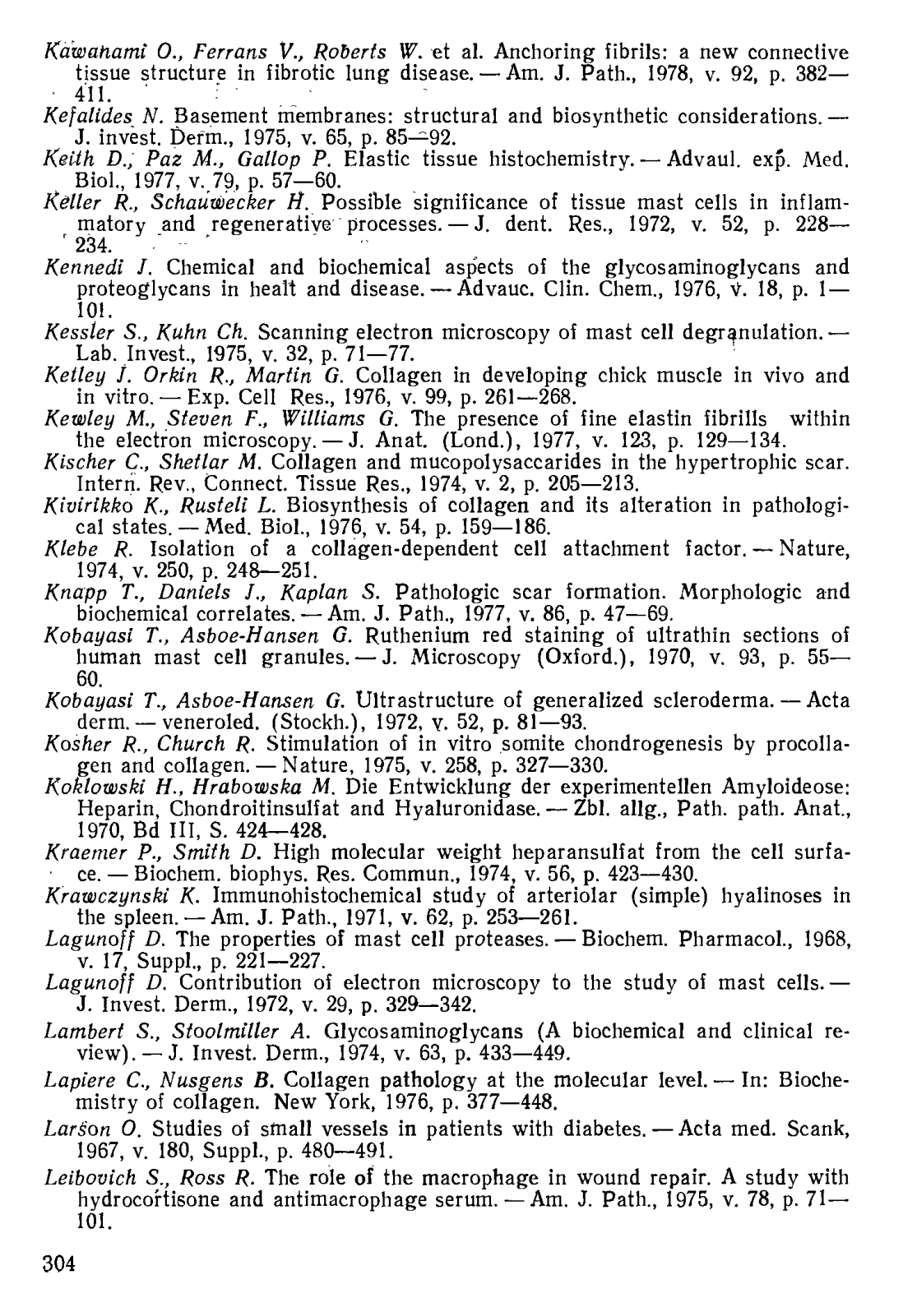 Kawanami O., Ferrans V., Roberts W. et al. Anchoring fibrils: a new connective tissue structure in fibrotic lung disease. — Am. J. Path., 1978, v. 92, p. 382—411.
Kefalides N. Basement membranes: structural and biosynthetic considerations. — J. invest. Derm., 1975, v. 65, p. 85—92.
Keith D., Paz M., Gallop P. Elastic tissue histochemistry. — Advaul. exp. Med. Biol., 1977, v. 79, p. 57—60.
Keller R., Schauwecker H. Possible significance of tissue mast cells in inflammatory and regenerative processes. — J. dent. Res., 1972, v. 52, p. 228—234.
Kennedi J. Chemical and biochemical aspects of the glycosaminoglycans and proteoglycans in healt and disease. — Advauc. Clin. Chem., 1976, v. 18, p. 1—101.
Kessler S., Kuhn Ch. Scanning electron microscopy of mast cell degranulation. — Lab. Invest., 1975, v. 32, p. 71—77.
Ketley J. Orkin R., Martin G. Collagen in developing chick muscle in vivo and in vitro. — Exp. Cell Res., 1976, v. 99, p. 261—268.
Kewley M., Steven F., Williams G. The presence of fine elastin fibrills within the electron microscopy. — J. Anat. (Lond.), 1977, v. 123, p. 129—134.
Kischer C., Shetlar M. Collagen and mucopolysaccarides in the hypertrophic scar. Intern. Rev., Connect. Tissue Res., 1974, v. 2, p. 205—213.
Kivirikko K., Rusteli L. Biosynthesis of collagen and its alteration in pathological states. — Med. Biol., 1976, v. 54, p. 159—186.
Klebe R. Isolation of a collagen-dependent cell attachment factor. — Nature, 1974, v. 250, p. 248—251.
Knapp T., Daniels J., Kaplan S. Pathologic scar formation. Morphologic and biochemical correlates. — Am. J. Path., 1977, v. 86, p. 47—69.
Kobayasi T., Asboe-Hansen G. Ruthenium red staining of ultrathin sections of human mast cell granules. — J. Microscopy (Oxford.), 1970, v. 93, p. 55—60.
Kobayasi T., Asboe-Hansen G. Ultrastructure of generalized scleroderma. — Acta derm. — veneroled. (Stockh.), 1972, v. 52, p. 81—93.
Kosher R., Church R. Stimulation of in vitro somite chondrogenesis by procollagen and collagen. — Nature, 1975, v. 258, p. 327—330.
Koklowski H., Hrabowska M. Die Entwicklung der experimentellen Amyloideose: Heparin, Chondroitinsulfat and Hyaluronidase. — Zbl. allg., Path. path. Anat., 1970, Bd III, S. 424—428.
Kraemer P., Smith D. High molecular weight heparansulfat from the cell surface. — Biochem. biophys. Res. Commun., 1974, v. 56, p. 423—430.
Krawczynski K. Immunohistochemical study of arteriolar (simple) hyalinoses in the spleen. — Am. J. Path., 1971, v. 62, p. 253—261.
Lagunoff D. The properties of mast cell proteases. — Biochem. Pharmacol., 1968, v. 17, Suppl., p. 221—227.
Lagunoff D. Contribution of electron microscopy to the study of mast cells. — J. Invest. Derm., 1972, v. 29, p. 329—342.
Lambert S., Stoolmiller A. Glycosaminoglycans (A biochemical and clinical review). — J. Invest. Derm., 1974, v. 63, p. 433—449.
Lapiere C., Nusgens B. Collagen pathology at the molecular level. — In: Biochemistry of collagen. New York, 1976, p. 377—448.
Larson O. Studies of small vessels in patients with diabetes. — Acta med. Scank, 1967, v. 180, Suppl., p. 480—491.
Leibovich S., Ross R. The role of the macrophage in wound repair. A study with hydrocortisone and antimacrophage serum. — Am. J. Path., 1975, v. 78, p. 71—101.

304